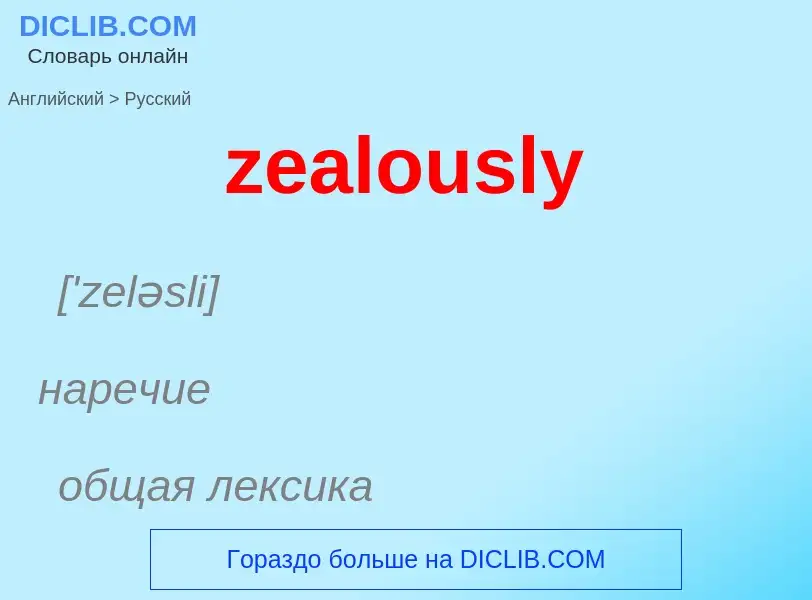 DICLIB.COM
Словарь онлайн

Английский > Русский

zealously

['zeləsli]

наречие

общая лексика

Гораздо больше на DICLIB.COM